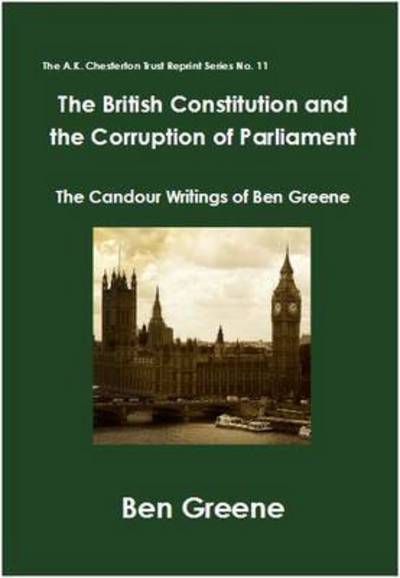 The A.K. Chesterton Trust Reprint Series No. 11

The British Constitution and the Corruption of Parliament

The Candour Writings of Ben Greene

Ben Greene